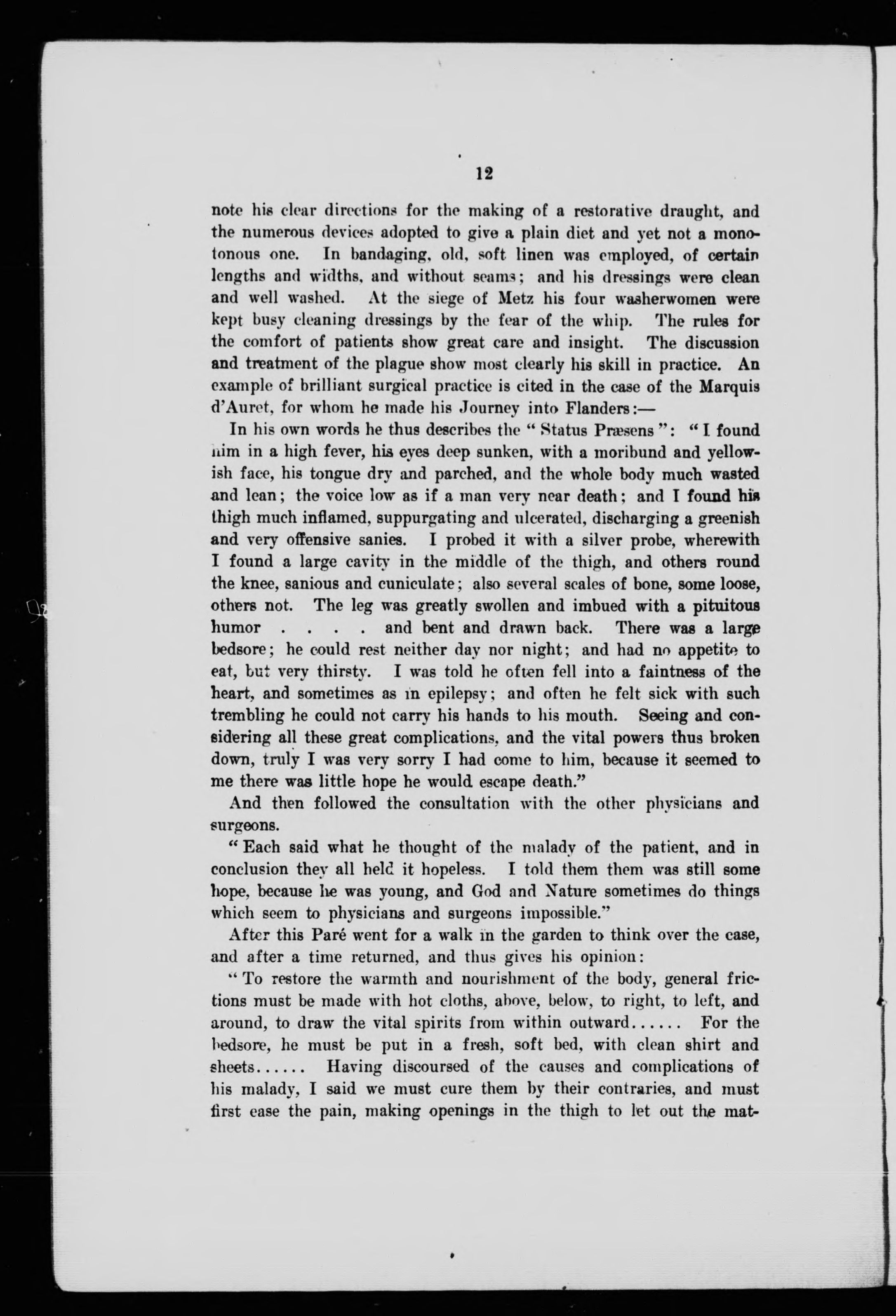 12

note his clear directions for the making of a restorative draught, and the numerous devices adopted to give a plain diet and yet not a monotonous one. In bandaging, old, soft linen was employed, of certain lengths and widths, and without seams; and his dressings were clean and well washed. At the siege of Metz his four washerwomen were kept busy cleaning dressings by the fear of the whip. The rules for the comfort of patients show great care and insight. The discussion and treatment of the plague show most clearly his skill in practice. An example of brilliant surgical practice is cited in the case of the Marquis d'Auret, for whom he made his Journey into Flanders:—

In his own words he thus describes the "Status Præsens": "I found him in a high fever, his eyes deep sunken, with a moribund and yellowish face, his tongue dry and parched, and the whole body much wasted and lean; the voice low as if a man very near death; and I found his thigh much inflamed, suppurgating and ulcerated, discharging a greenish and very offensive sanies. I probed it with a silver probe, wherewith I found a large cavity in the middle of the thigh, and others round the knee, sanious and cuniculate; also several scales of bone, some loose, others not. The leg was greatly swollen and imbued with a pituitous humor . . . . and bent and drawn back. There was a large bedsore; he could rest neither day nor night; and had no appetite to eat, but very thirsty. I was told he often fell into a faintness of the heart, and sometimes as in epilepsy; and often he felt sick with such trembling he could not carry his hands to his mouth. Seeing and considering all these great complications, and the vital powers thus broken down, truly I was very sorry I had come to him, because it seemed to me there was little hope he would escape death."

And then followed the consultation with the other physicians and surgeons.

"Each said what he thought of the malady of the patient, and in conclusion they all held it hopeless. I told them them was still some hope, because he was young, and God and Nature sometimes do things which seem to physicians and surgeons impossible."

After this Paré went for a walk in the garden to think over the case, and after a time returned, and thus gives his opinion:

"To restore the warmth and nourishment of the body, general frictions must be made with hot cloths, above, below, to right, to left, and around, to draw the vital spirits from within outward...... For the bedsore, he must be put in a fresh, soft bed, with clean shirt and sheets...... Having discoursed of the causes and complications of his malady, I said we must cure them by their contraries, and must first ease the pain, making openings in the thigh to let out the mat-